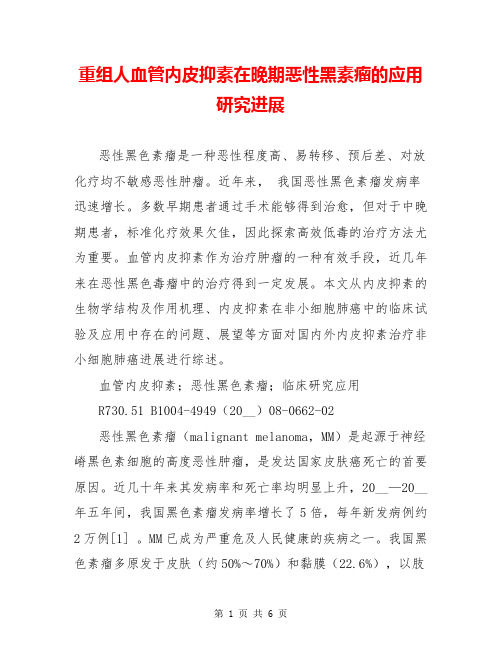 重组人血管内皮抑素在晚期恶性黑素瘤的应用研究进展

恶性黑色素瘤是一种恶性程度高、易转移、预后差、对放化疗均不敏感恶性肿瘤。近年来， 我国恶性黑色素瘤发病率迅速增长。多数早期患者通过手术能够得到治愈，但对于中晚期患者，标准化疗效果欠佳，因此探索高效低毒的治疗方法尤为重要。血管内皮抑素作为治疗肿瘤的一种有效手段，近几年来在恶性黑色毒瘤中的治疗得到一定发展。本文从内皮抑素的生物学结构及作用机理、内皮抑素在非小细胞肺癌中的临床试验及应用中存在的问题、展望等方面对国内外内皮抑素治疗非小细胞肺癌进展进行综述。

血管内皮抑素；恶性黑色素瘤；临床研究应用

R730.51 B1004-4949（20__）08-0662-02

恶性黑色素瘤（malignant melanoma，MM）是起源于神经嵴黑色素细胞的高度恶性肿瘤，是发达国家皮肤癌死亡的首要原因。近几十年来其发病率和死亡率均明显上升，20__—20__年五年间，我国黑色素瘤发病率增长了5倍，每年新发病例约2万例[1] 。MM已成为严重危及人民健康的疾病之一。我国黑色素瘤多原发于皮肤（约50%～70%）和黏膜（22.6%），以肢

第 1 页 共 6 页